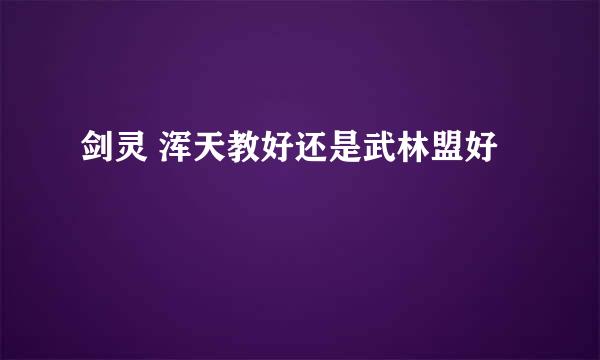 剑灵 浑天教好还是武林盟好